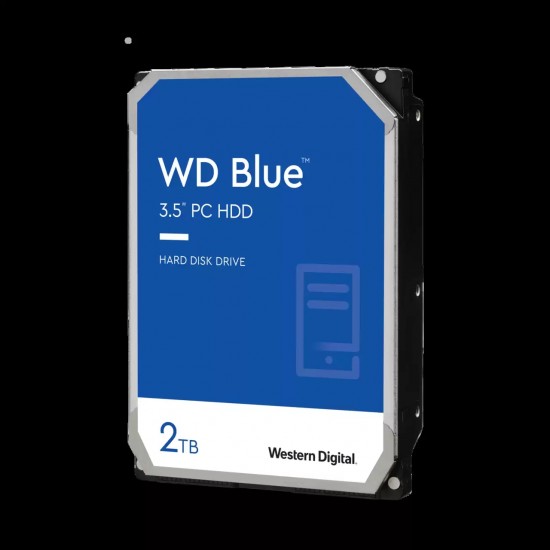 WD Blue™
3.5" PC HDD

HARD DISK DRIVE

2TB

Western Digital.